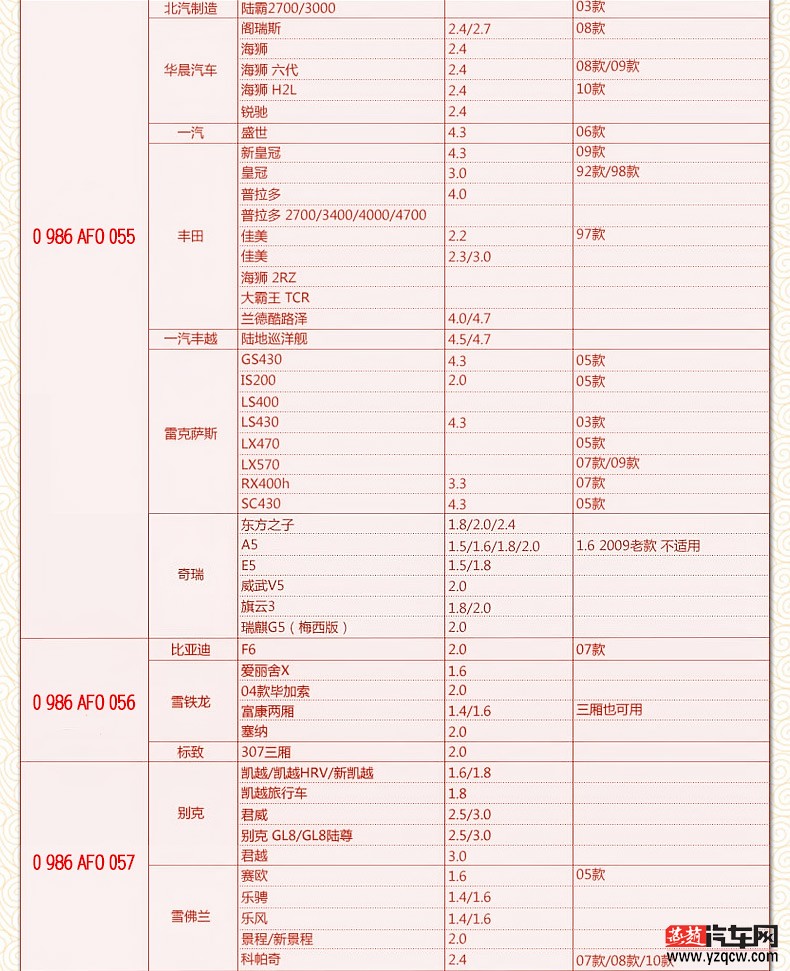 | | | | | |
|---|---|---|---|---|
| 0 986 AF0 055 | 北汽制造 | 陆霸2700/3000 | | 03款 |
| | 华晨汽车 | 阁瑞斯 | 2.4/2.7 | 08款 |
| | | 海狮 | 2.4 | |
| | | 海狮 六代 | 2.4 | 08款/09款 |
| | | 海狮 H2L | 2.4 | 10款 |
| | | 锐驰 | 2.4 | |
| | 一汽 | 盛世 | 4.3 | 06款 |
| | 丰田 | 新皇冠 | 4.3 | 09款 |
| | | 皇冠 | 3.0 | 92款/98款 |
| | | 普拉多 | 4.0 | |
| | | 普拉多 2700/3400/4000/4700 | | |
| | | 佳美 | 2.2 | 97款 |
| | | 佳美 | 2.3/3.0 | |
| | | 海狮 2RZ | | |
| | | 大霸王 TCR | | |
| | | 兰德酷路泽 | 4.0/4.7 | |
| | 一汽丰越 | 陆地巡洋舰 | 4.5/4.7 | |
| | 雷克萨斯 | GS430 | 4.3 | 05款 |
| | | IS200 | 2.0 | 05款 |
| | | LS400 | | |
| | | LS430 | 4.3 | 03款 |
| | | LX470 | | 05款 |
| | | LX570 | | 07款/09款 |
| | | RX400h | 3.3 | 07款 |
| | | SC430 | 4.3 | 05款 |
| | 奇瑞 | 东方之子 | 1.8/2.0/2.4 | |
| | | A5 | 1.5/1.6/1.8/2.0 | 1.6 2009老款 不适用 |
| | | E5 | 1.5/1.8 | |
| | | 威武V5 | 2.0 | |
| | | 旗云3 | 1.8/2.0 | |
| | | 瑞麒G5（梅西版） | 2.0 | |
| 0 986 AF0 056 | 比亚迪 | F6 | 2.0 | 07款 |
| | 雪铁龙 | 爱丽舍X | 1.6 | |
| | | 04款毕加索 | 2.0 | |
| | | 富康两厢 | 1.4/1.6 | 三厢也可用 |
| | | 塞纳 | 2.0 | |
| | 标致 | 307三厢 | 2.0 | |
| 0 986 AF0 057 | 别克 | 凯越/凯越HRV/新凯越 | 1.6/1.8 | |
| | | 凯越旅行车 | 1.8 | |
| | | 君威 | 2.5/3.0 | |
| | | 别克 GL8/GL8陆尊 | 2.5/3.0 | |
| | | 君越 | 3.0 | |
| | 雪佛兰 | 赛欧 | 1.6 | 05款 |
| | | 乐骋 | 1.4/1.6 | |
| | | 乐风 | 1.4/1.6 | |
| | | 景程/新景程 | 2.0 | |
| | | 科帕奇 | 2.4 | 07款/08款/10款 |

燕赵汽车网
www.yzqcw.com